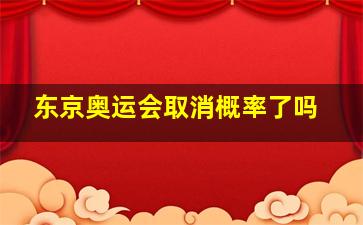 东京奥运会取消概率了吗